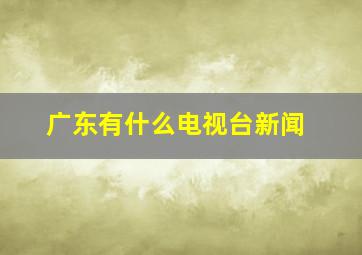 广东有什么电视台新闻